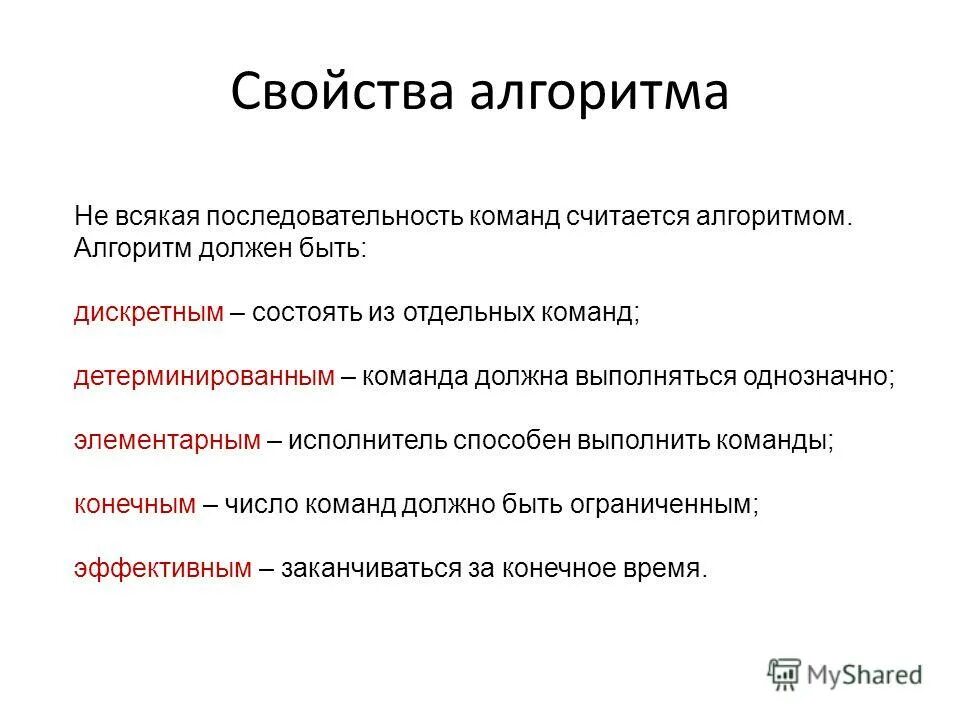 Свойства алгоритма

Не всякая последовательность команд считается алгоритмом. Алгоритм должен быть:

дискретным – состоять из отдельных команд;

детерминированным – команда должна выполняться однозначно;

элементарным – исполнитель способен выполнить команды;

конечным – число команд должно быть ограниченным;

эффективным – заканчиваться за конечное время.

MyShared